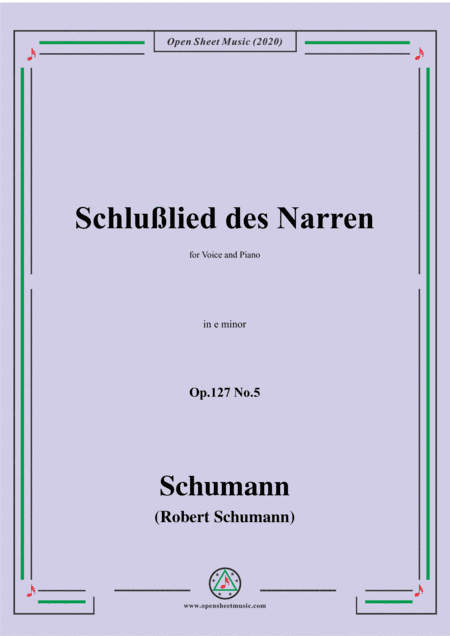 Open Sheet Music (2020)

Schlußlied des Narren

for Voice and Piano

in e minor

Op.127 No.5

Schumann
(Robert Schumann)

www.opensheetmusic.com